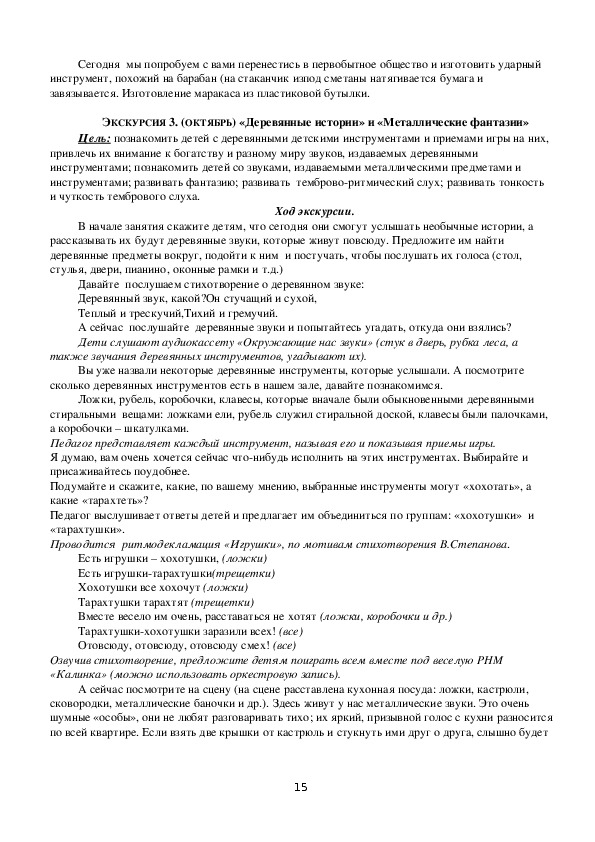 Сегодня мы попробуем с вами перенестись в первобытное общество и изготовить ударный инструмент, похожий на барабан (на стаканчик изпод сметаны натягивается бумага и завязывается. Изготовление маракаса из пластиковой бутылки.

ЭКСКУРСИЯ 3. (ОКТЯБРЬ) «Деревянные истории» и «Металлические фантазии»

Цель: познакомить детей с деревянными детскими инструментами и приемами игры на них, привлечь их внимание к богатству и разному миру звуков, издаваемых деревянными инструментами; познакомить детей со звуками, издаваемыми металлическими предметами и инструментами; развивать фантазию; развивать темброво-ритмический слух; развивать тонкость и чуткость тембрового слуха.

Ход экскурсии.

В начале занятия скажите детям, что сегодня они смогут услышать необычные истории, а рассказывать их будут деревянные звуки, которые живут повсюду. Предложите им найти деревянные предметы вокруг, подойти к ним и постучать, чтобы послушать их голоса (стол, стулья, двери, пианино, оконные рамки и т.д.)

Давайте послушаем стихотворение о деревянном звуке:

Деревянный звук, какой?Он стучащий и сухой,

Теплый и трескучий,Тихий и гремучий.

А сейчас послушайте деревянные звуки и попытайтесь угадать, откуда они взялись?

Дети слушают аудиокассету «Окружающие нас звуки» (стук в дверь, рубка леса, а также звучания деревянных инструментов, угадывают их).

Вы уже назвали некоторые деревянные инструменты, которые услышали. А посмотрите сколько деревянных инструментов есть в нашем зале, давайте познакомимся.

Ложки, рубель, коробочки, клавесы, которые вначале были обыкновенными деревянными стиральными вещами: ложками ели, рубель служил стиральной доской, клавесы были палочками, а коробочки – шкатулками.

Педагог представляет каждый инструмент, называя его и показывая приемы игры.

Я думаю, вам очень хочется сейчас что-нибудь исполнить на этих инструментах. Выбирайте и присаживайтесь поудобнее.

Подумайте и скажите, какие, по вашему мнению, выбранные инструменты могут «хохотать», а какие «тарахтеть»?

Педагог выслушивает ответы детей и предлагает им объединиться по группам: «хохотушки» и «тарахтушки».

Проводится ритмодекламация «Игрушки», по мотивам стихотворения В.Степанова.

Есть игрушки – хохотушки, (ложки)

Есть игрушки-тарахтушки(трещетки)

Хохотушки все хохочут (ложки)

Тарахтушки тарахтят (трещетки)

Вместе весело им очень, расставаться не хотят (ложки, коробочки и др.)

Тарахтушки-хохотушки заразили всех! (все)

Отовсюду, отовсюду, отовсюду смех! (все)

Озвучив стихотворение, предложите детям поиграть всем вместе под веселую РНМ «Калинка» (можно использовать оркестровую запись).

А сейчас посмотрите на сцену (на сцене расставлена кухонная посуда: ложки, кастрюли, сковородки, металлические баночки и др.). Здесь живут у нас металлические звуки. Это очень шумные «особы», они не любят разговаривать тихо; их яркий, призывной голос с кухни разносится по всей квартире. Если взять две крышки от кастрюль и стукнуть ими друг о друга, слышно будет

15